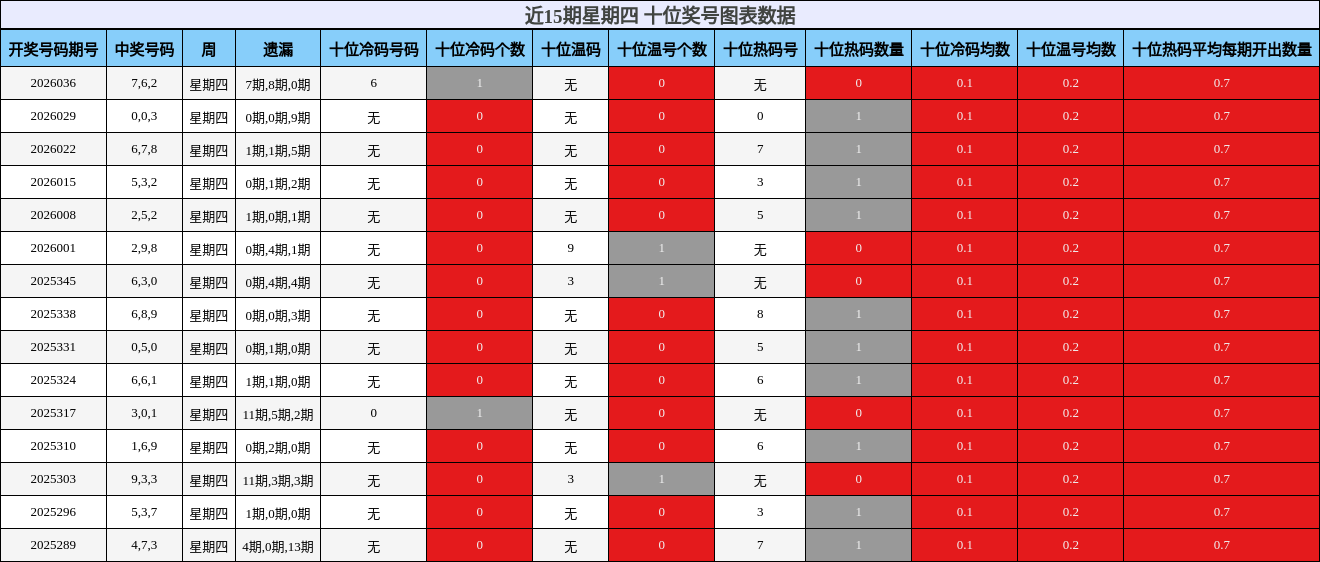 近15期星期四 十位奖号图表数据

| 开奖号码期号 | 中奖号码 | 周 | 遗漏 | 十位冷码号码 | 十位冷码个数 | 十位温码 | 十位温号个数 | 十位热码号 | 十位热码数量 | 十位冷码均数 | 十位温号均数 | 十位热码平均每期开出数量 |
|---|---|---|---|---|---|---|---|---|---|---|---|---|
| 2026036 | 7,6,2 | 星期四 | 7期,8期,0期 | 6 | 1 | 无 | 0 | 无 | 0 | 0.1 | 0.2 | 0.7 |
| 2026029 | 0,0,3 | 星期四 | 0期,0期,9期 | 无 | 0 | 无 | 0 | 0 | 1 | 0.1 | 0.2 | 0.7 |
| 2026022 | 6,7,8 | 星期四 | 1期,1期,5期 | 无 | 0 | 无 | 0 | 7 | 1 | 0.1 | 0.2 | 0.7 |
| 2026015 | 5,3,2 | 星期四 | 0期,1期,2期 | 无 | 0 | 无 | 0 | 3 | 1 | 0.1 | 0.2 | 0.7 |
| 2026008 | 2,5,2 | 星期四 | 1期,0期,1期 | 无 | 0 | 无 | 0 | 5 | 1 | 0.1 | 0.2 | 0.7 |
| 2026001 | 2,9,8 | 星期四 | 0期,4期,1期 | 无 | 0 | 9 | 1 | 无 | 0 | 0.1 | 0.2 | 0.7 |
| 2025345 | 6,3,0 | 星期四 | 0期,4期,4期 | 无 | 0 | 3 | 1 | 无 | 0 | 0.1 | 0.2 | 0.7 |
| 2025338 | 6,8,9 | 星期四 | 0期,0期,3期 | 无 | 0 | 无 | 0 | 8 | 1 | 0.1 | 0.2 | 0.7 |
| 2025331 | 0,5,0 | 星期四 | 0期,1期,0期 | 无 | 0 | 无 | 0 | 5 | 1 | 0.1 | 0.2 | 0.7 |
| 2025324 | 6,6,1 | 星期四 | 1期,1期,0期 | 无 | 0 | 无 | 0 | 6 | 1 | 0.1 | 0.2 | 0.7 |
| 2025317 | 3,0,1 | 星期四 | 11期,5期,2期 | 0 | 1 | 无 | 0 | 无 | 0 | 0.1 | 0.2 | 0.7 |
| 2025310 | 1,6,9 | 星期四 | 0期,2期,0期 | 无 | 0 | 无 | 0 | 6 | 1 | 0.1 | 0.2 | 0.7 |
| 2025303 | 9,3,3 | 星期四 | 11期,3期,3期 | 无 | 0 | 3 | 1 | 无 | 0 | 0.1 | 0.2 | 0.7 |
| 2025296 | 5,3,7 | 星期四 | 1期,0期,0期 | 无 | 0 | 无 | 0 | 3 | 1 | 0.1 | 0.2 | 0.7 |
| 2025289 | 4,7,3 | 星期四 | 4期,0期,13期 | 无 | 0 | 无 | 0 | 7 | 1 | 0.1 | 0.2 | 0.7 |